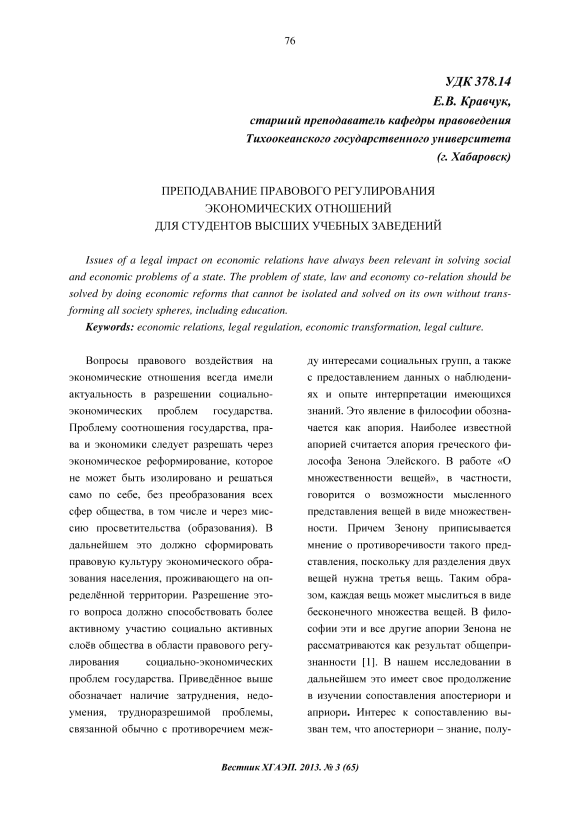 76

УДК 378.14
Е.В. Кравчук,
старший преподаватель кафедры правоведения
Тихоокеанского государственного университета
(г. Хабаровск)

ПРЕПОДАВАНИЕ ПРАВОВОГО РЕГУЛИРОВАНИЯ
ЭКОНОМИЧЕСКИХ ОТНОШЕНИЙ
ДЛЯ СТУДЕНТОВ ВЫСШИХ УЧЕБНЫХ ЗАВЕДЕНИЙ

Issues of a legal impact on economic relations have always been relevant in solving social and economic problems of a state. The problem of state, law and economy co-relation should be solved by doing economic reforms that cannot be isolated and solved on its own without transforming all society spheres, including education.

Keywords: economic relations, legal regulation, economic transformation, legal culture.

Вопросы правового воздействия на экономические отношения всегда имели актуальность в разрешении социально-экономических проблем государства. Проблему соотношения государства, права и экономики следует разрешать через экономическое реформирование, которое не может быть изолировано и решаться само по себе, без преобразования всех сфер общества, в том числе и через миссию просветительства (образования). В дальнейшем это должно сформировать правовую культуру экономического образования населения, проживающего на определённой территории. Разрешение этого вопроса должно способствовать более активному участию социально активных слоёв общества в области правового регулирования социально-экономических проблем государства. Приведённое выше обозначает наличие затруднения, недоумения, трудноразрешимой проблемы, связанной обычно с противоречием между интересами социальных групп, а также с предоставлением данных о наблюдениях и опыте интерпретации имеющихся знаний. Это явление в философии обозначается как апория. Наиболее известной апорией считается апория греческого философа Зенона Элейского. В работе «О множественности вещей», в частности, говорится о возможности мысленного представления вещей в виде множественности. Причем Зенону приписывается мнение о противоречивости такого представления, поскольку для разделения двух вещей нужна третья вещь. Таким образом, каждая вещь может мыслиться в виде бесконечного множества вещей. В философии эти и все другие апории Зенона не рассматриваются как результат общепризнанности [1]. В нашем исследовании в дальнейшем это имеет свое продолжение в изучении сопоставления апостериори и априори. Интерес к сопоставлению вызван тем, что апостериори – знание, полу-

Вестник ХГАЭП. 2013. № 3 (65)